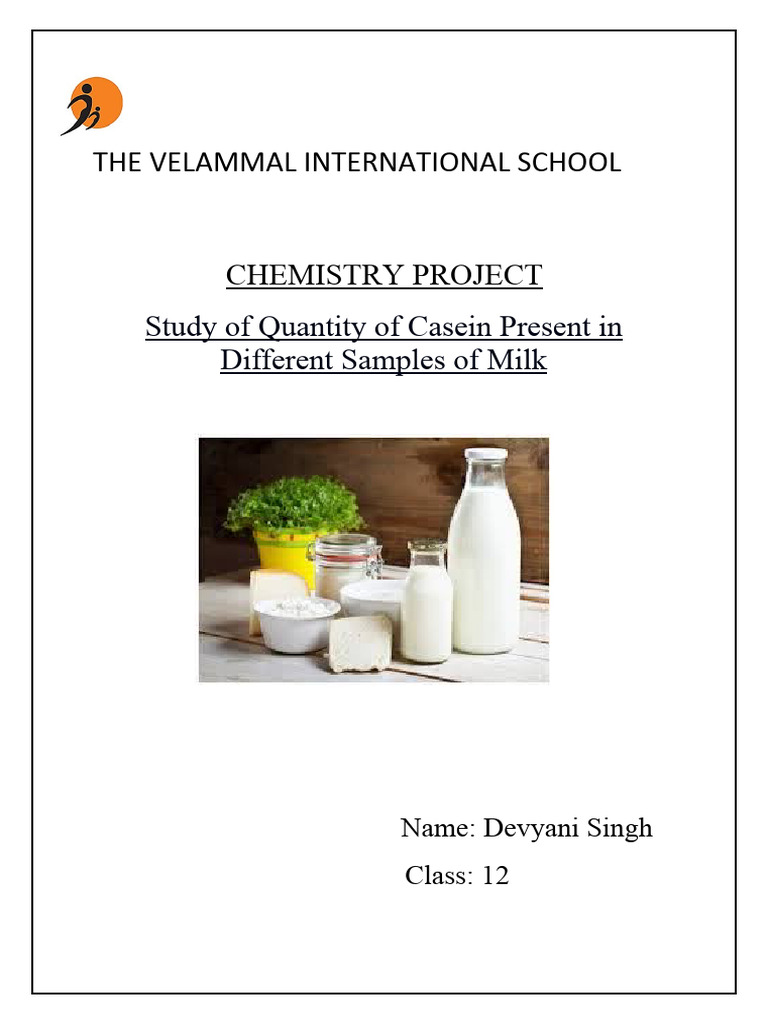 THE VELAMMAL INTERNATIONAL SCHOOL

CHEMISTRY PROJECT

Study of Quantity of Casein Present in Different Samples of Milk

Name: Devyani Singh

Class: 12